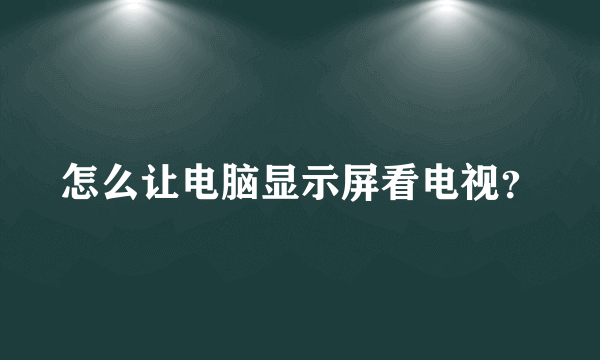 怎么让电脑显示屏看电视?